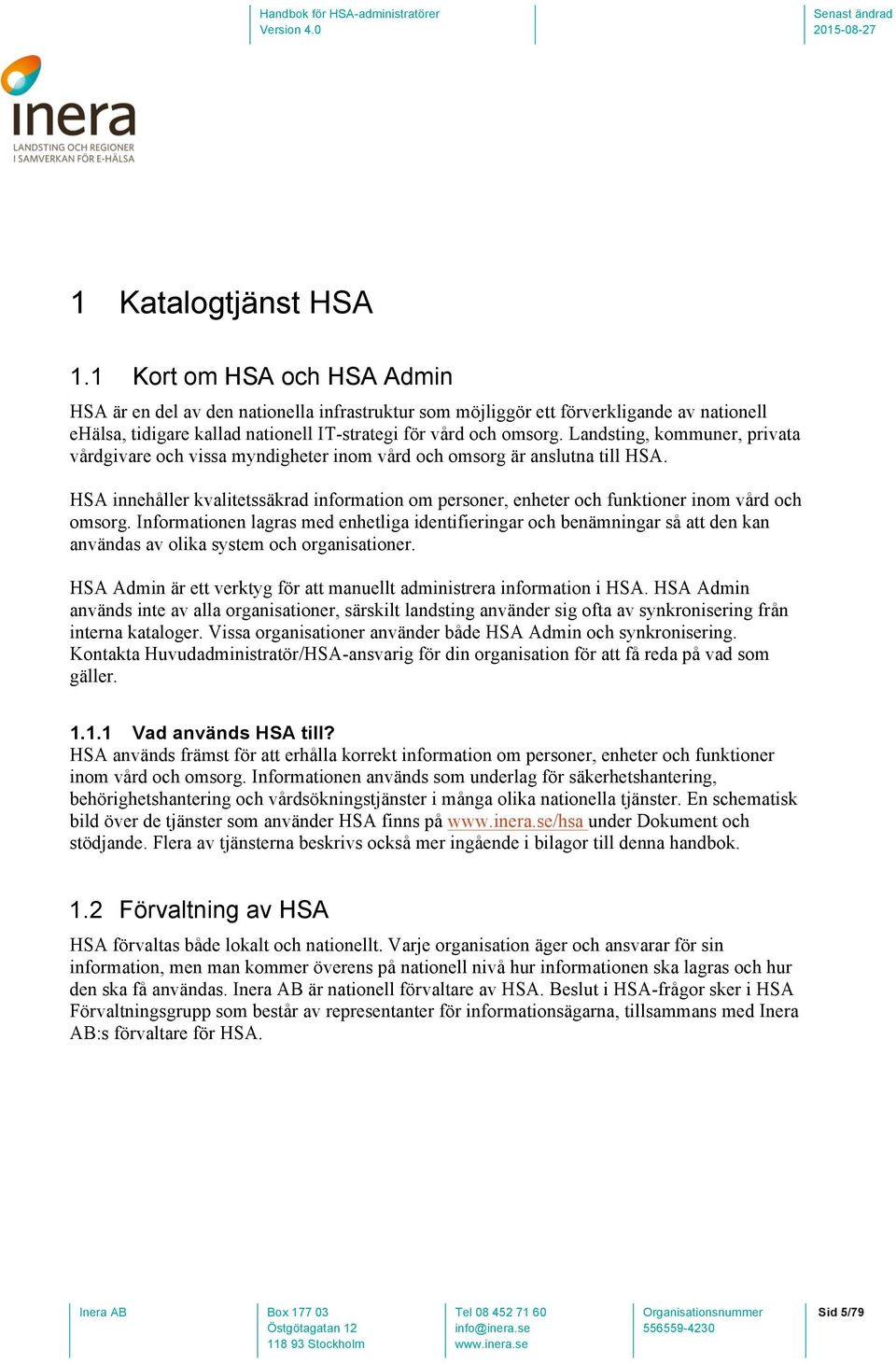 Handbok för HSA-administratörer
Version 4.0

Senast ändrad
2015-08-27

inera
LANDSTING OCH REGIONER
I SAMVERKAN FÖR E-HÄLSA

1 Katalogtjänst HSA

1.1 Kort om HSA och HSA Admin

HSA är en del av den nationella infrastruktur som möjliggör ett förverkligande av nationell eHälsa, tidigare kallad nationell IT-strategi för vård och omsorg. Landsting, kommuner, privata vårdgivare och vissa myndigheter inom vård och omsorg är anslutna till HSA.

HSA innehåller kvalitetssäkrad information om personer, enheter och funktioner inom vård och omsorg. Informationen lagras med enhetliga identifieringar och benämningar så att den kan användas av olika system och organisationer.

HSA Admin är ett verktyg för att manuellt administrera information i HSA. HSA Admin används inte av alla organisationer, särskilt landsting använder sig ofta av synkronisering från interna kataloger. Vissa organisationer använder både HSA Admin och synkronisering. Kontakta Huvudadministratör/HSA-ansvarig för din organisation för att få reda på vad som gäller.

1.1.1 Vad används HSA till?

HSA används främst för att erhålla korrekt information om personer, enheter och funktioner inom vård och omsorg. Informationen används som underlag för säkerhetshantering, behörighetshantering och vårdsökningstjänster i många olika nationella tjänster. En schematisk bild över de tjänster som använder HSA finns på www.inera.se/hsa under Dokument och stödjande. Flera av tjänsterna beskrivs också mer ingående i bilagor till denna handbok.

1.2 Förvaltning av HSA

HSA förvaltas både lokalt och nationellt. Varje organisation äger och ansvarar för sin information, men man kommer överens på nationell nivå hur informationen ska lagras och hur den ska få användas. Inera AB är nationell förvaltare av HSA. Beslut i HSA-frågor sker i HSA Förvaltningsgrupp som består av representanter för informationsägarna, tillsammans med Inera AB:s förvaltare för HSA.

Inera AB

Box 177 03
Östgötagatan 12
118 93 Stockholm

Tel 08 452 71 60
info@inera.se
www.inera.se

Organisationsnummer
556559-4230

Sid 5/79